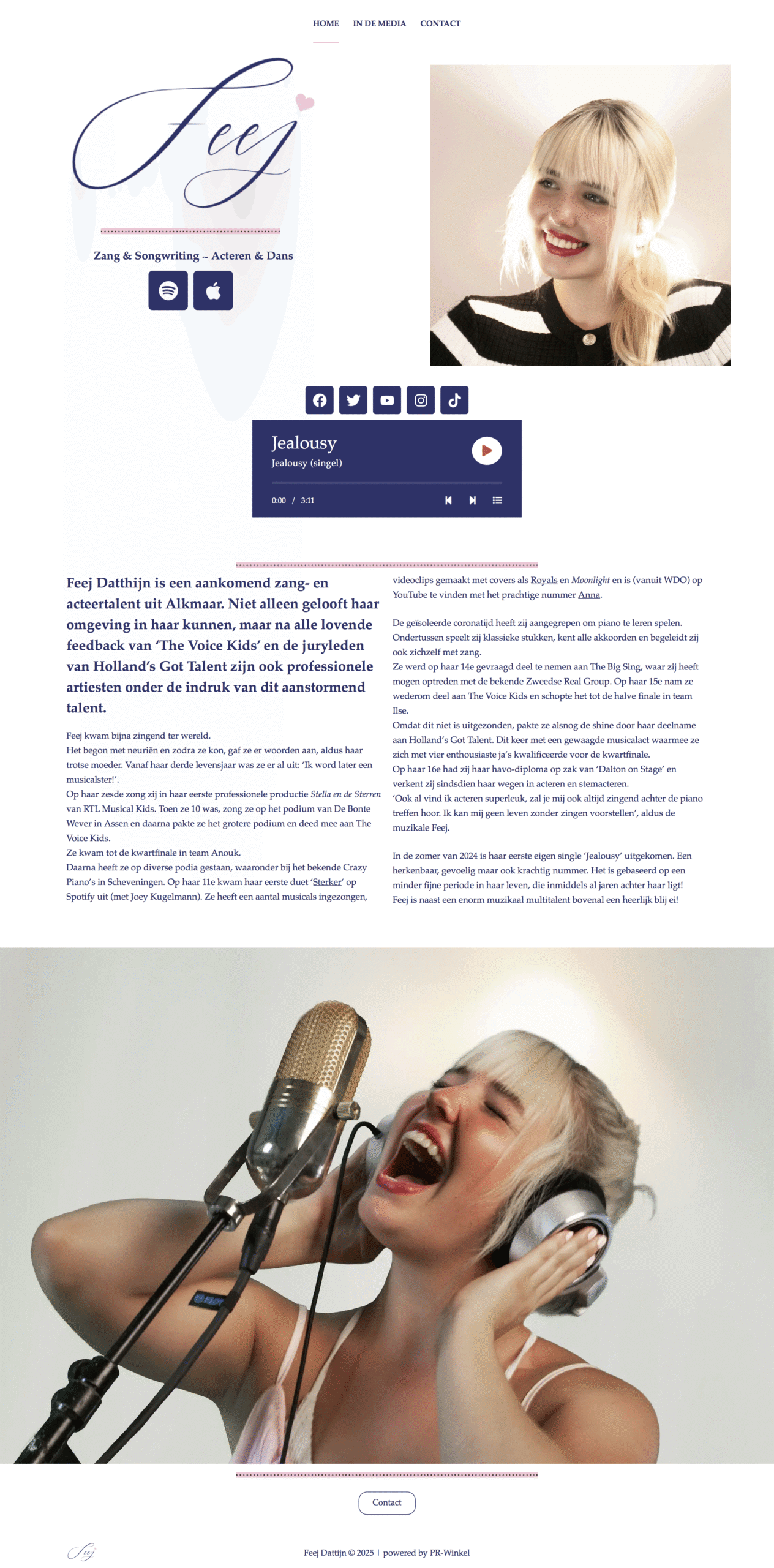 HOME IN DE MEDIA CONTACT

Feej

Zang & Songwriting ~ Acteren & Dans

Jealousy
Jealousy (singel)
0:00 / 3:11

Feej Datthijn is een aankomend zang- en acteertalent uit Alkmaar. Niet alleen gelooft haar omgeving in haar kunnen, maar na alle lovende feedback van 'The Voice Kids' en de juryleden van Holland's Got Talent zijn ook professionele artiesten onder de indruk van dit aanstormend talent.

Feej kwam bijna zingend ter wereld.
Het begon met neuriën en zodra ze kon, gaf ze er woorden aan, aldus haar trotse moeder. Vanaf haar derde levensjaar was ze er al uit: 'Ik word later een musicalster!'.
Op haar zesde zong zij in haar eerste professionele productie Stella en de Sterren van RTL Musical Kids. Toen ze 10 was, zong ze op het podium van De Bonte Wever in Assen en daarna pakte ze het grotere podium en deed mee aan The Voice Kids.
Ze kwam tot de kwartfinale in team Anouk.
Daarna heeft ze op diverse podia gestaan, waaronder bij het bekende Crazy Piano's in Scheveningen. Op haar 11e kwam haar eerste duet 'Sterker' op Spotify uit (met Joey Kugelmann). Ze heeft een aantal musicals ingezongen, videoclips gemaakt met covers als Royals en Moonlight en is (vanuit WDO) op YouTube te vinden met het prachtige nummer Anna.

De geïsoleerde coronatijd heeft zij aangegrepen om piano te leren spelen. Ondertussen speelt zij klassieke stukken, kent alle akkoorden en begeleidt zij ook zichzelf met zang.
Ze werd op haar 14e gevraagd deel te nemen aan The Big Sing, waar zij heeft mogen optreden met de bekende Zweedse Real Group. Op haar 15e nam ze wederom deel aan The Voice Kids en schopte het tot de halve finale in team Ilse.
Omdat dit niet is uitgezonden, pakte ze alsnog de shine door haar deelname aan Holland's Got Talent. Dit keer met een gewaagde musicalact waarmee ze zich met vier enthousiaste ja's kwalificeerde voor de kwartfinale.
Op haar 16e had zij haar havo-diploma op zak van 'Dalton on Stage' en verkent zij sindsdien haar wegen in acteren en stemacteren.
'Ook al vind ik acteren superleuk, zal je mij ook altijd zingend achter de piano treffen hoor. Ik kan mij geen leven zonder zingen voorstellen', aldus de muzikale Feej.

In de zomer van 2024 is haar eerste eigen single 'Jealousy' uitgekomen. Een herkenbaar, gevoelig maar ook krachtig nummer. Het is gebaseerd op een minder fijne periode in haar leven, die inmiddels al jaren achter haar ligt! Feej is naast een enorm muzikaal multitalent bovenal een heerlijk blij ei!

Contact

Feej

Feej Dattijn © 2025 | powered by PR-Winkel